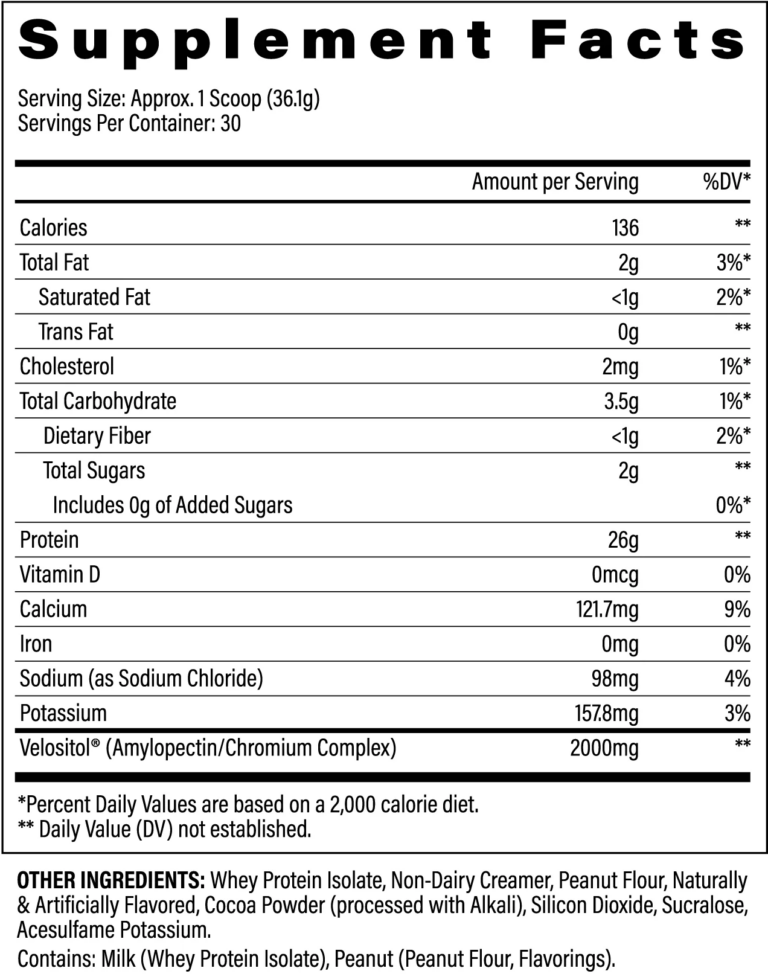 Supplement Facts

Serving Size: Approx. 1 Scoop (36.1g)
Servings Per Container: 30

| | Amount per Serving | %DV* |
|---|---|---|
| Calories | 136 | ** |
| Total Fat | 2g | 3%* |
| Saturated Fat | <1g | 2%* |
| Trans Fat | 0g | ** |
| Cholesterol | 2mg | 1%* |
| Total Carbohydrate | 3.5g | 1%* |
| Dietary Fiber | <1g | 2%* |
| Total Sugars | 2g | ** |
| Includes 0g of Added Sugars | | 0%* |
| Protein | 26g | ** |
| Vitamin D | 0mcg | 0% |
| Calcium | 121.7mg | 9% |
| Iron | 0mg | 0% |
| Sodium (as Sodium Chloride) | 98mg | 4% |
| Potassium | 157.8mg | 3% |
| Velositol® (Amylopectin/Chromium Complex) | 2000mg | ** |

*Percent Daily Values are based on a 2,000 calorie diet.
** Daily Value (DV) not established.

OTHER INGREDIENTS: Whey Protein Isolate, Non-Dairy Creamer, Peanut Flour, Naturally & Artificially Flavored, Cocoa Powder (processed with Alkali), Silicon Dioxide, Sucralose, Acesulfame Potassium.

Contains: Milk (Whey Protein Isolate), Peanut (Peanut Flour, Flavorings).